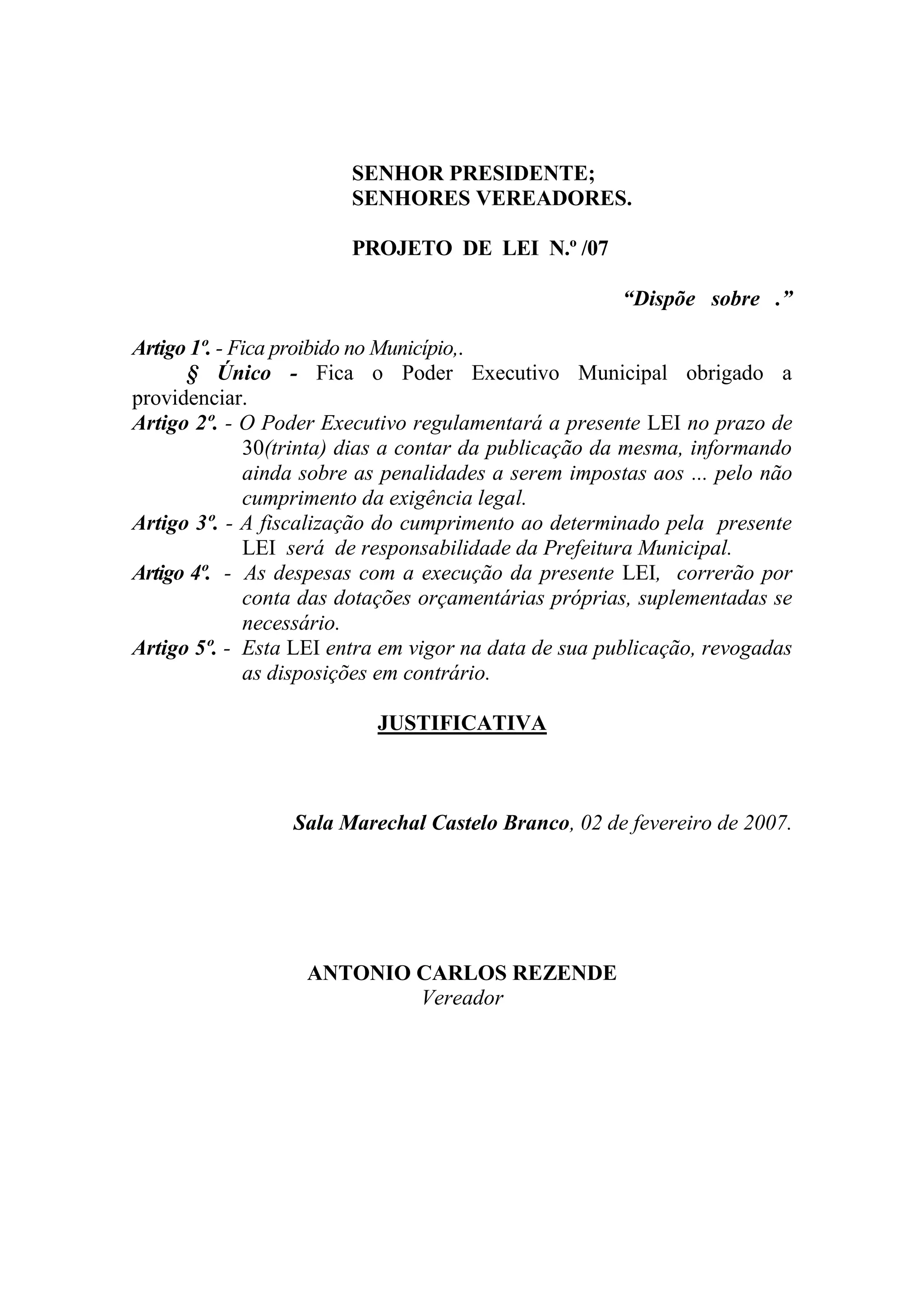 SENHOR PRESIDENTE;
SENHORES VEREADORES.

PROJETO DE LEI N.º /07

“Dispõe sobre .”

Artigo 1º. - Fica proibido no Município,.

§ Único - Fica o Poder Executivo Municipal obrigado a providenciar.

Artigo 2º. - O Poder Executivo regulamentará a presente LEI no prazo de 30(trinta) dias a contar da publicação da mesma, informando ainda sobre as penalidades a serem impostas aos ... pelo não cumprimento da exigência legal.

Artigo 3º. - A fiscalização do cumprimento ao determinado pela presente LEI será de responsabilidade da Prefeitura Municipal.

Artigo 4º. - As despesas com a execução da presente LEI, correrão por conta das dotações orçamentárias próprias, suplementadas se necessário.

Artigo 5º. - Esta LEI entra em vigor na data de sua publicação, revogadas as disposições em contrário.

JUSTIFICATIVA

Sala Marechal Castelo Branco, 02 de fevereiro de 2007.

ANTONIO CARLOS REZENDE
Vereador